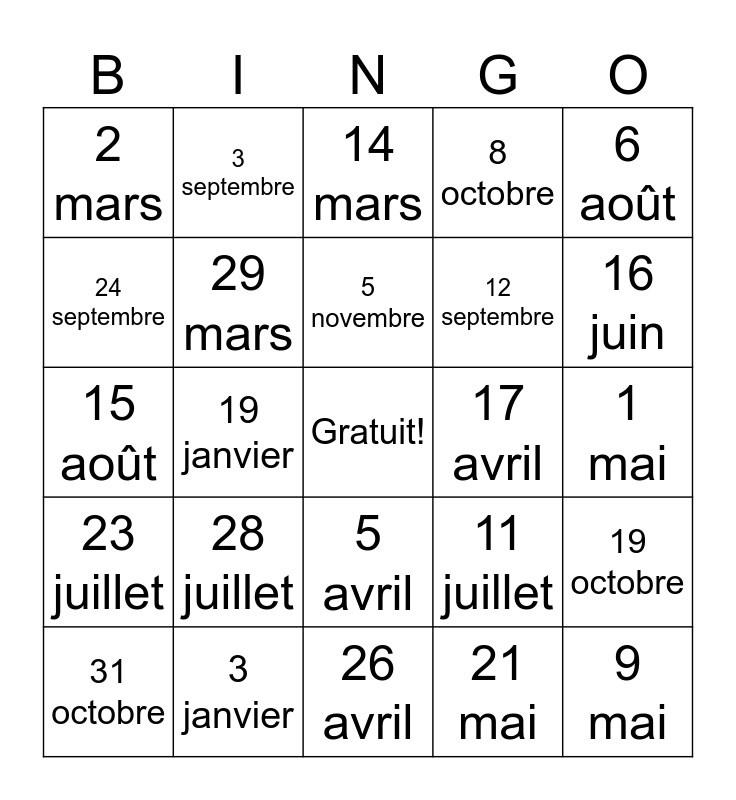 | B | I | N | G | O |
|---|---|---|---|---|
| 2 mars | 3 septembre | 14 mars | 8 octobre | 6 août |
| 24 septembre | 29 mars | 5 novembre | 12 septembre | 16 juin |
| 15 août | 19 janvier | Gratuit! | 17 avril | 1 mai |
| 23 juillet | 28 juillet | 5 avril | 11 juillet | 19 octobre |
| 31 octobre | 3 janvier | 26 avril | 21 mai | 9 mai |